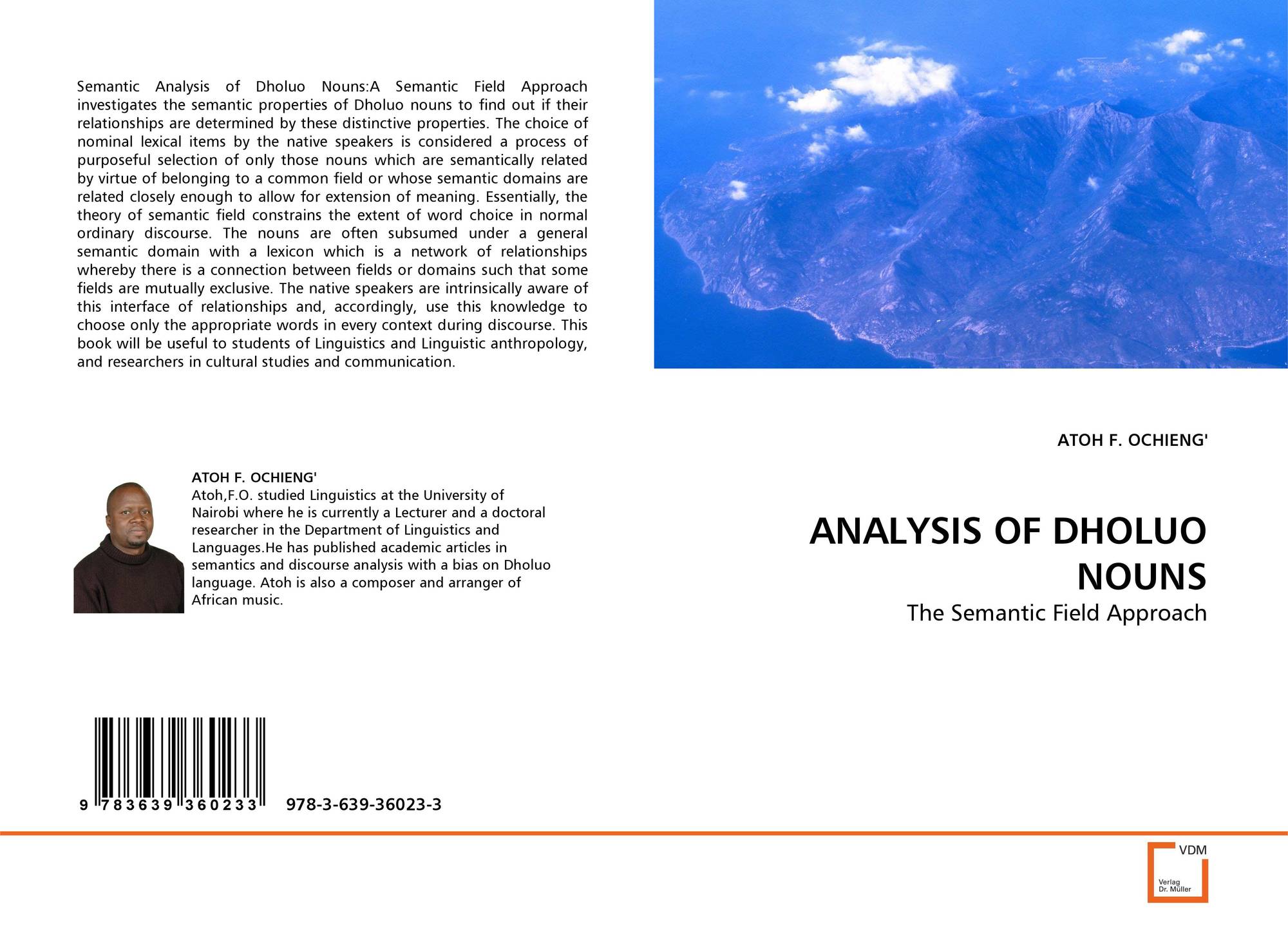 Semantic Analysis of Dholuo Nouns:A Semantic Field Approach investigates the semantic properties of Dholuo nouns to find out if their relationships are determined by these distinctive properties. The choice of nominal lexical items by the native speakers is considered a process of purposeful selection of only those nouns which are semantically related by virtue of belonging to a common field or whose semantic domains are related closely enough to allow for extension of meaning. Essentially, the theory of semantic field constrains the extent of word choice in normal ordinary discourse. The nouns are often subsumed under a general semantic domain with a lexicon which is a network of relationships whereby there is a connection between fields or domains such that some fields are mutually exclusive. The native speakers are intrinsically aware of this interface of relationships and, accordingly, use this knowledge to choose only the appropriate words in every context during discourse. This book will be useful to students of Linguistics and Linguistic anthropology, and researchers in cultural studies and communication.

ATOH F. OCHIENG'
Atoh,F.O. studied Linguistics at the University of Nairobi where he is currently a Lecturer and a doctoral researcher in the Department of Linguistics and Languages.He has published academic articles in semantics and discourse analysis with a bias on Dholuo language. Atoh is also a composer and arranger of African music.

9 783639 360233 978-3-639-36023-3

ATOH F. OCHIENG'

ANALYSIS OF DHOLUO NOUNS

The Semantic Field Approach

VDM
Verlag Dr. Müller